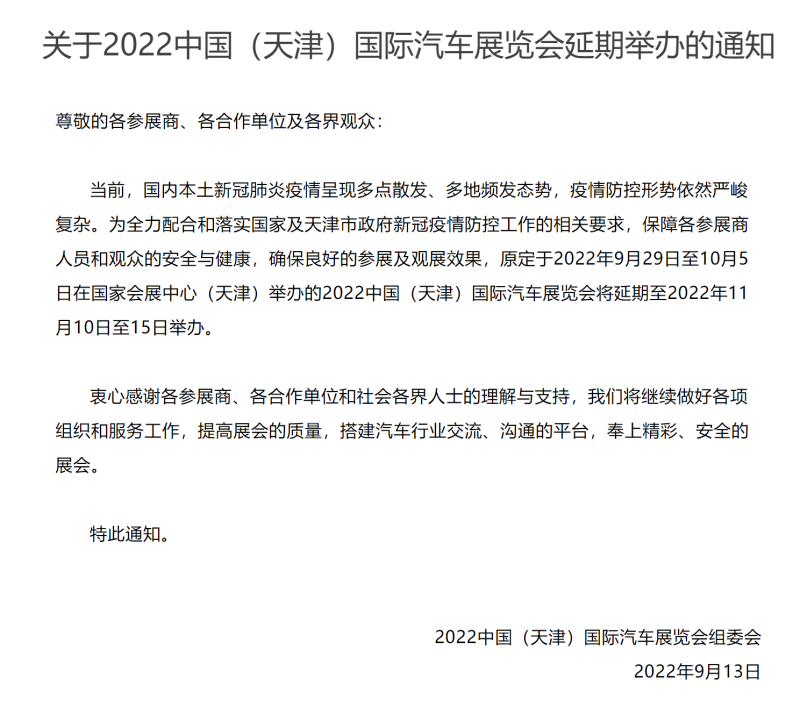 关于2022中国（天津）国际汽车展览会延期举办的通知

尊敬的各参展商、各合作单位及各界观众：

当前，国内本土新冠肺炎疫情呈现多点散发、多地频发态势，疫情防控形势依然严峻复杂。为全力配合和落实国家及天津市政府新冠疫情防控工作的相关要求，保障各参展商人员和观众的安全与健康，确保良好的参展及观展效果，原定于2022年9月29日至10月5日在国家会展中心（天津）举办的2022中国（天津）国际汽车展览会将延期至2022年11月10日至15日举办。

衷心感谢各参展商、各合作单位和社会各界人士的理解与支持，我们将继续做好各项组织和服务工作，提高展会的质量，搭建汽车行业交流、沟通的平台，奉上精彩、安全的展会。

特此通知。

2022中国（天津）国际汽车展览会组委会
2022年9月13日